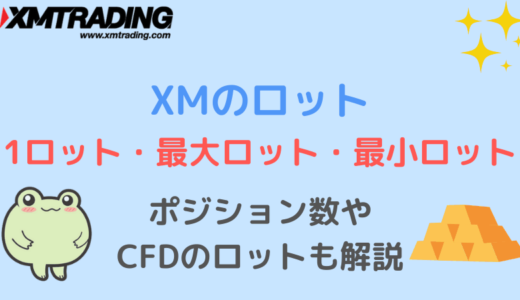 XMTRADING
www.xmtrading.com

XMのロット

1ロット・最大ロット・最小ロット

ポジション数や
CFDのロットも解説